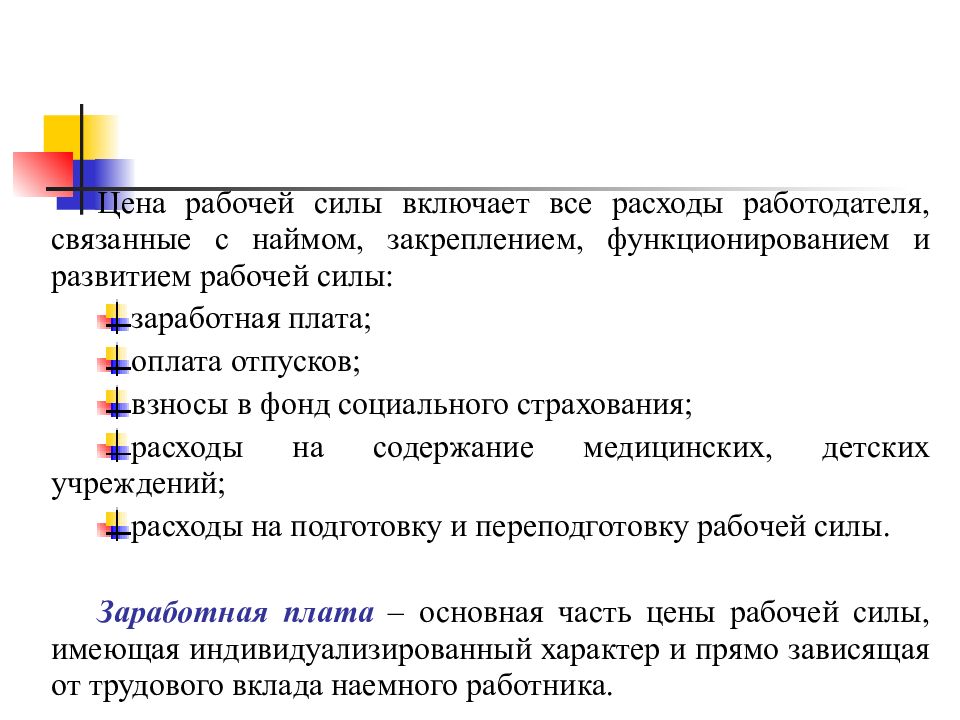 Цена рабочей силы включает все расходы работодателя, связанные с наймом, закреплением, функционированием и развитием рабочей силы:

заработная плата;

оплата отпусков;

взносы в фонд социального страхования;

расходы на содержание медицинских, детских учреждений;

расходы на подготовку и переподготовку рабочей силы.

Заработная плата – основная часть цены рабочей силы, имеющая индивидуализированный характер и прямо зависящая от трудового вклада наемного работника.